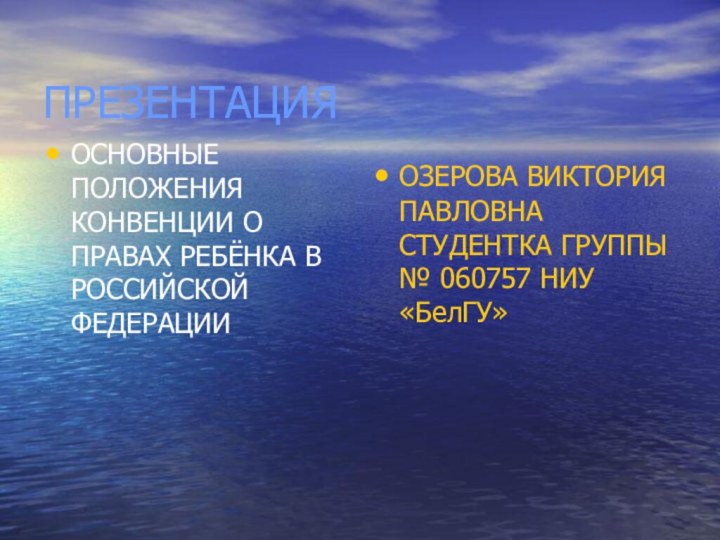 ПРЕЗЕНТАЦИЯ

• ОСНОВНЫЕ ПОЛОЖЕНИЯ КОНВЕНЦИИ О ПРАВАХ РЕБЁНКА В РОССИЙСКОЙ ФЕДЕРАЦИИ

• ОЗЕРОВА ВИКТОРИЯ ПАВЛОВНА СТУДЕНТКА ГРУППЫ № 060757 НИУ «БелГУ»